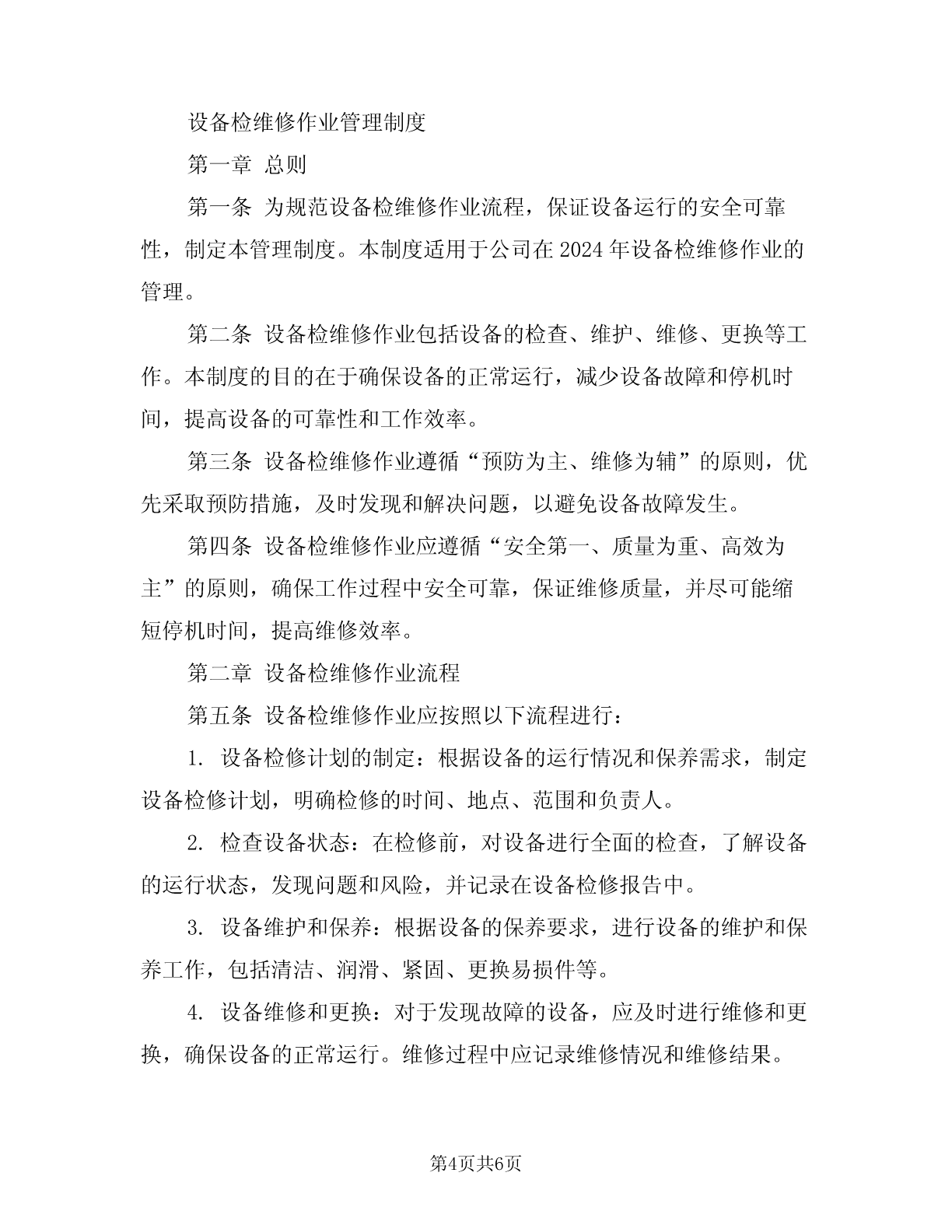 设备检维修作业管理制度

第一章 总则

第一条 为规范设备检维修作业流程，保证设备运行的安全可靠性，制定本管理制度。本制度适用于公司在2024年设备检维修作业的管理。

第二条 设备检维修作业包括设备的检查、维护、维修、更换等工作。本制度的目的在于确保设备的正常运行，减少设备故障和停机时间，提高设备的可靠性和工作效率。

第三条 设备检维修作业遵循“预防为主、维修为辅”的原则，优先采取预防措施，及时发现和解决问题，以避免设备故障发生。

第四条 设备检维修作业应遵循“安全第一、质量为重、高效为主”的原则，确保工作过程中安全可靠，保证维修质量，并尽可能缩短停机时间，提高维修效率。

第二章 设备检维修作业流程

第五条 设备检维修作业应按照以下流程进行：

1. 设备检修计划的制定：根据设备的运行情况和保养需求，制定设备检修计划，明确检修的时间、地点、范围和负责人。

2. 检查设备状态：在检修前，对设备进行全面的检查，了解设备的运行状态，发现问题和风险，并记录在设备检修报告中。

3. 设备维护和保养：根据设备的保养要求，进行设备的维护和保养工作，包括清洁、润滑、紧固、更换易损件等。

4. 设备维修和更换：对于发现故障的设备，应及时进行维修和更换，确保设备的正常运行。维修过程中应记录维修情况和维修结果。

第4页共6页